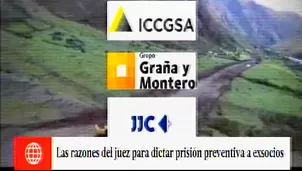 ICCGSA

Grupo
Graña y
Montero

JJC

Las razones del juez para dictar prisión preventiva a exsocios